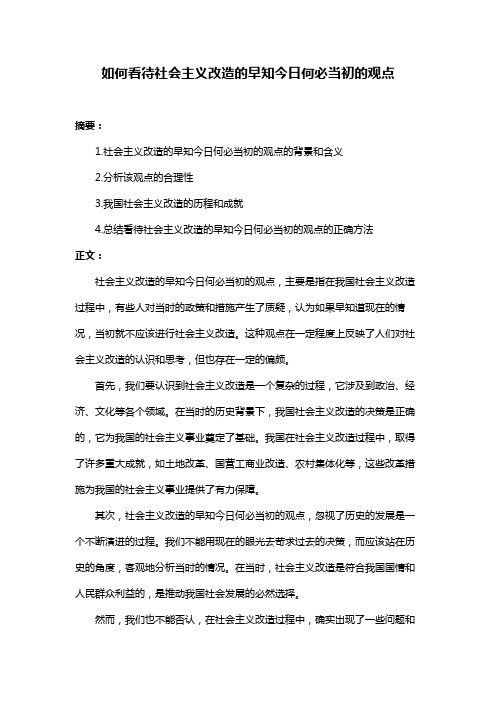 如何看待社会主义改造的早知今日何必当初的观点

摘要：

1.社会主义改造的早知今日何必当初的观点的背景和含义

2.分析该观点的合理性

3.我国社会主义改造的历程和成就

4.总结看待社会主义改造的早知今日何必当初的观点的正确方法

正文：

社会主义改造的早知今日何必当初的观点，主要是指在我国社会主义改造过程中，有些人对当时的政策和措施产生了质疑，认为如果早知道现在的情况，当初就不应该进行社会主义改造。这种观点在一定程度上反映了人们对社会主义改造的认识和思考，但也存在一定的偏颇。

首先，我们要认识到社会主义改造是一个复杂的过程，它涉及到政治、经济、文化等各个领域。在当时的历史背景下，我国社会主义改造的决策是正确的，它为我国的社会主义事业奠定了基础。我国在社会主义改造过程中，取得了许多重大成就，如土地改革、国营工商业改造、农村集体化等，这些改革措施为我国的社会主义事业提供了有力保障。

其次，社会主义改造的早知今日何必当初的观点，忽视了历史的发展是一个不断演进的过程。我们不能用现在的眼光去苛求过去的决策，而应该站在历史的角度，客观地分析当时的情况。在当时，社会主义改造是符合我国国情和人民群众利益的，是推动我国社会发展的必然选择。

然而，我们也不能否认，在社会主义改造过程中，确实出现了一些问题和